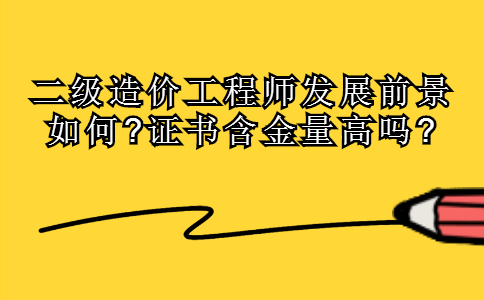 二级造价工程师发展前景如何?证书含金量高吗?